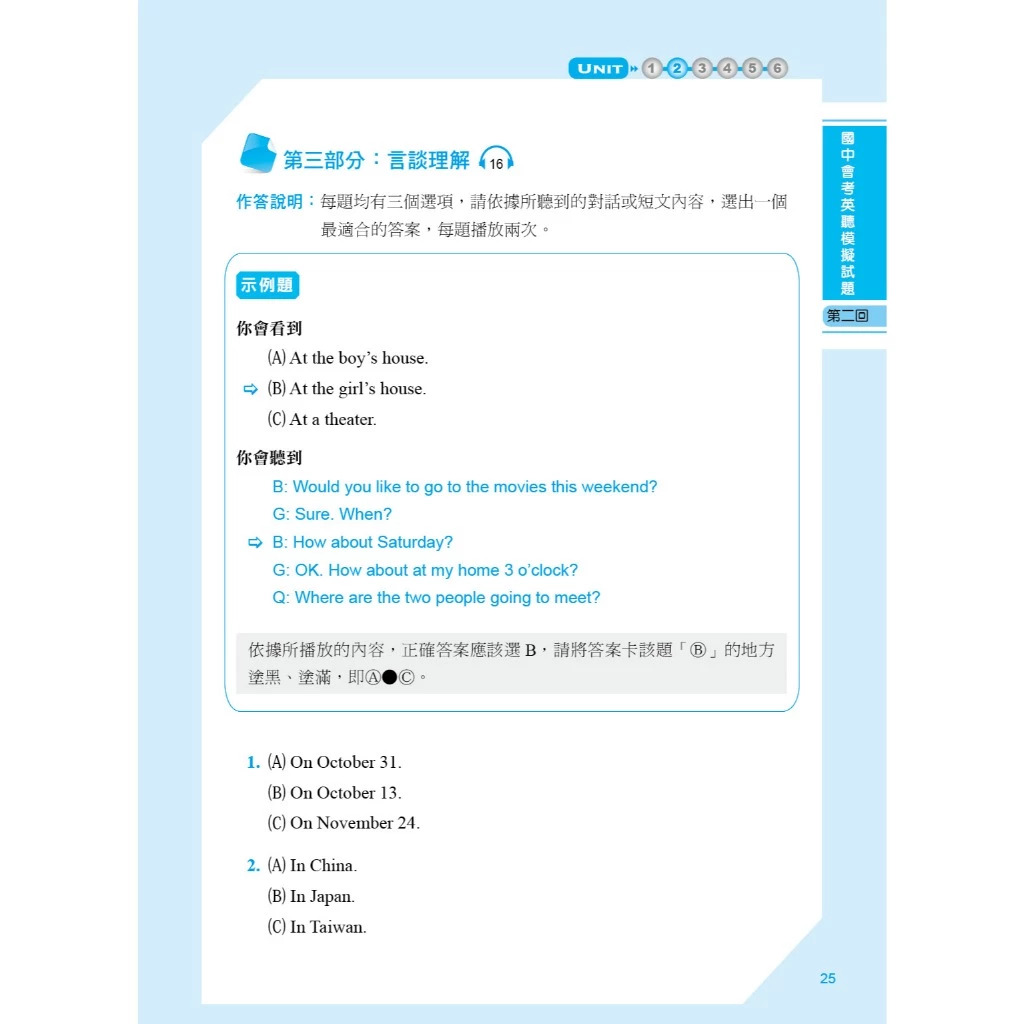 UNIT 1 2 3 4 5 6

國中會考英聽模擬試題

第二回

第三部分：言談理解 16

作答說明：每題均有三個選項，請依據所聽到的對話或短文內容，選出一個最適合的答案，每題播放兩次。

示例題

你會看到

(A) At the boy's house.

⇨ (B) At the girl's house.

(C) At a theater.

你會聽到

B: Would you like to go to the movies this weekend?

G: Sure. When?

⇨ B: How about Saturday?

G: OK. How about at my home 3 o'clock?

Q: Where are the two people going to meet?

依據所播放的內容，正確答案應該選 B，請將答案卡該題「Ⓑ」的地方塗黑、塗滿，即Ⓐ●Ⓒ。

1. (A) On October 31.
(B) On October 13.
(C) On November 24.

2. (A) In China.
(B) In Japan.
(C) In Taiwan.

25